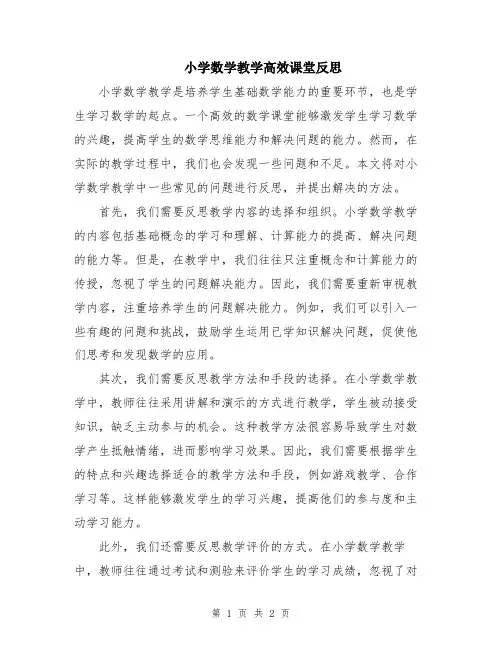 小学数学教学高效课堂反思

小学数学教学是培养学生基础数学能力的重要环节，也是学生学习数学的起点。一个高效的数学课堂能够激发学生学习数学的兴趣，提高学生的数学思维能力和解决问题的能力。然而，在实际的教学过程中，我们也会发现一些问题和不足。本文将对小学数学教学中一些常见的问题进行反思，并提出解决的方法。

首先，我们需要反思教学内容的选择和组织。小学数学教学的内容包括基础概念的学习和理解、计算能力的提高、解决问题的能力等。但是，在教学中，我们往往只注重概念和计算能力的传授，忽视了学生的问题解决能力。因此，我们需要重新审视教学内容，注重培养学生的问题解决能力。例如，我们可以引入一些有趣的问题和挑战，鼓励学生运用已学知识解决问题，促使他们思考和发现数学的应用。

其次，我们需要反思教学方法和手段的选择。在小学数学教学中，教师往往采用讲解和演示的方式进行教学，学生被动接受知识，缺乏主动参与的机会。这种教学方法很容易导致学生对数学产生抵触情绪，进而影响学习效果。因此，我们需要根据学生的特点和兴趣选择适合的教学方法和手段，例如游戏教学、合作学习等。这样能够激发学生的学习兴趣，提高他们的参与度和主动学习能力。

此外，我们还需要反思教学评价的方式。在小学数学教学中，教师往往通过考试和测验来评价学生的学习成绩，忽视了对

第 1 页 共 2 页